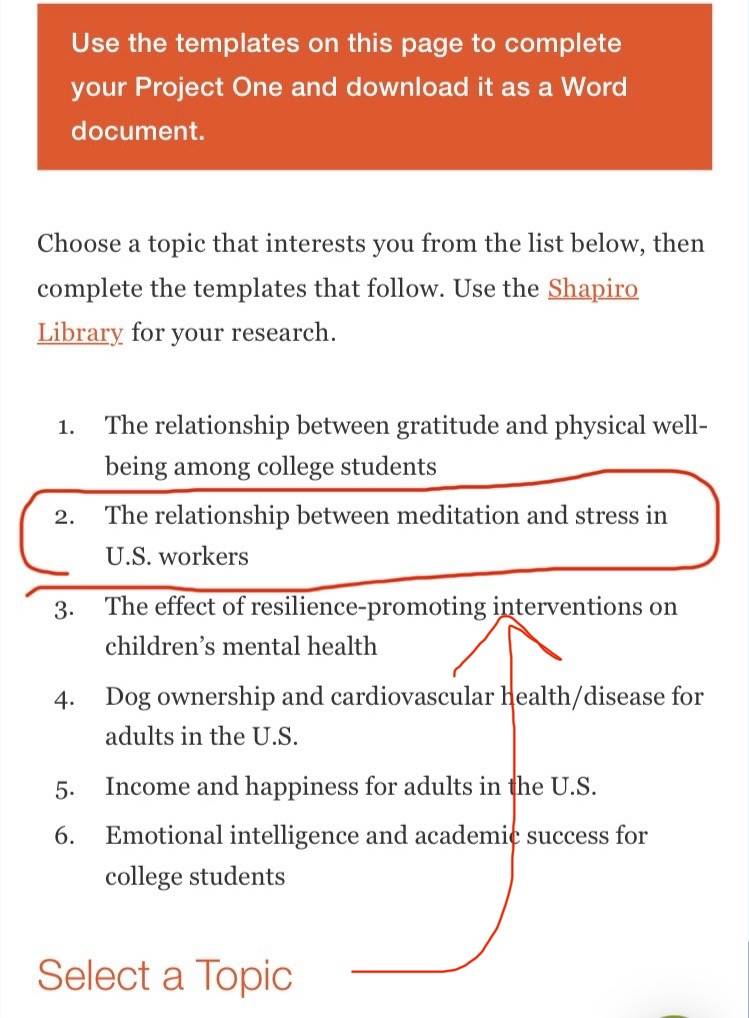 Use the templates on this page to complete your Project One and download it as a Word document.

Choose a topic that interests you from the list below, then complete the templates that follow. Use the Shapiro Library for your research.

1. The relationship between gratitude and physical well-being among college students
2. The relationship between meditation and stress in U.S. workers
3. The effect of resilience-promoting interventions on children's mental health
4. Dog ownership and cardiovascular health/disease for adults in the U.S.
5. Income and happiness for adults in the U.S.
6. Emotional intelligence and academic success for college students

Select a Topic